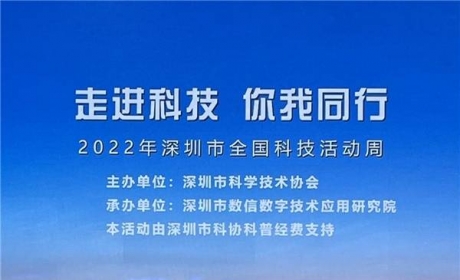 走进科技 你我同行

2022年深圳市全国科技活动周

主办单位：深圳市科学技术协会
承办单位：深圳市数信数字技术应用研究院
本活动由深圳市科协科普经费支持